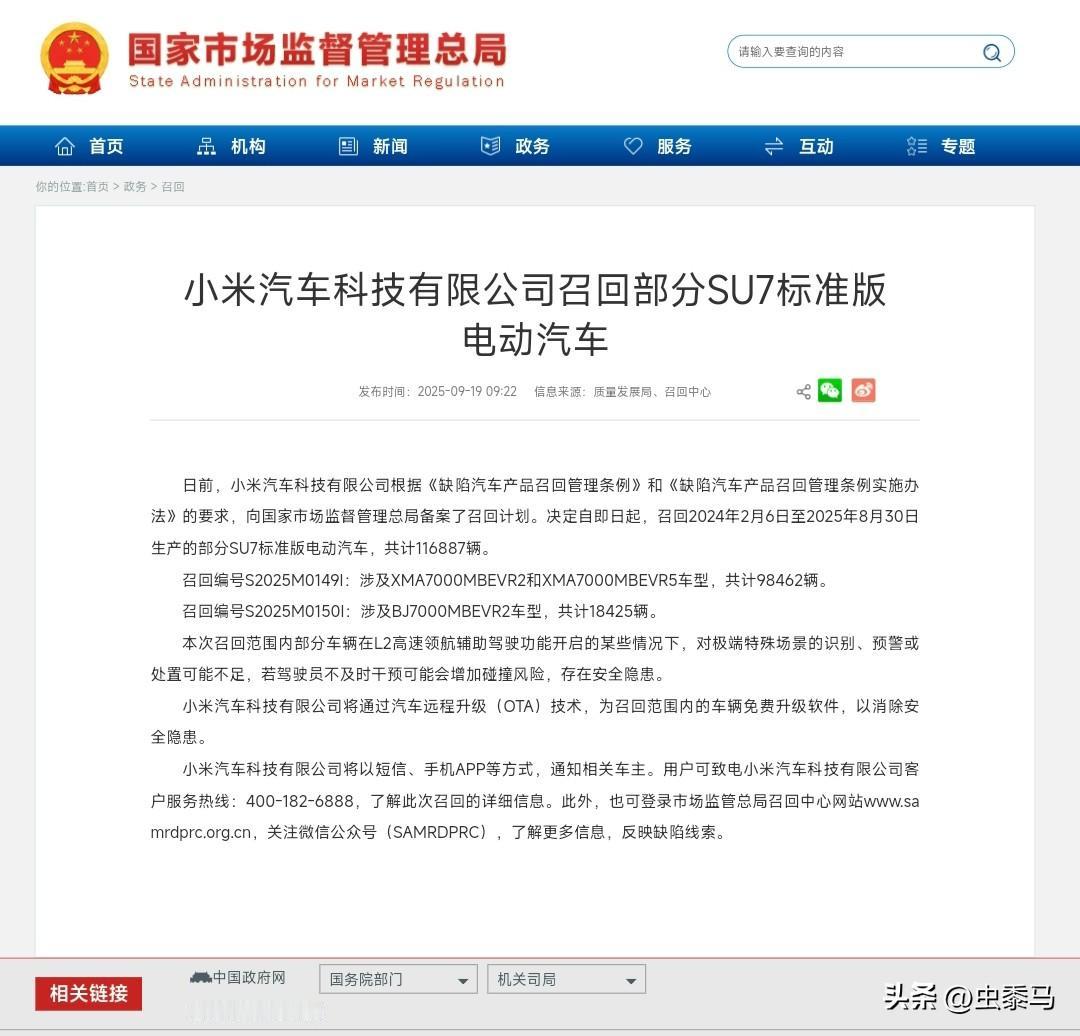 国家市场监督管理总局
State Administration for Market Regulation

请输入要查询的内容

首页 机构 新闻 政务 服务 互动 专题

你的位置:首页 > 政务 > 召回

小米汽车科技有限公司召回部分SU7标准版电动汽车

发布时间：2025-09-19 09:22 信息来源：质量发展局、召回中心

日前，小米汽车科技有限公司根据《缺陷汽车产品召回管理条例》和《缺陷汽车产品召回管理条例实施办法》的要求，向国家市场监督管理总局备案了召回计划。决定自即日起，召回2024年2月6日至2025年8月30日生产的部分SU7标准版电动汽车，共计116887辆。

召回编号S2025M0149I：涉及XMA7000MBEVR2和XMA7000MBEVR5车型，共计98462辆。

召回编号S2025M0150I：涉及BJ7000MBEVR2车型，共计18425辆。

本次召回范围内部分车辆在L2高速领航辅助驾驶功能开启的某些情况下，对极端特殊场景的识别、预警或处置可能不足，若驾驶员不及时干预可能会增加碰撞风险，存在安全隐患。

小米汽车科技有限公司将通过汽车远程升级（OTA）技术，为召回范围内的车辆免费升级软件，以消除安全隐患。

小米汽车科技有限公司将以短信、手机APP等方式，通知相关车主。用户可致电小米汽车科技有限公司客户服务热线：400-182-6888，了解此次召回的详细信息。此外，也可登录市场监管总局召回中心网站www.samrdprc.org.cn，关注微信公众号（SAMRDPRC），了解更多信息，反映缺陷线索。

相关链接 中国政府网 国务院部门 机关司局

头条 @忠泰马